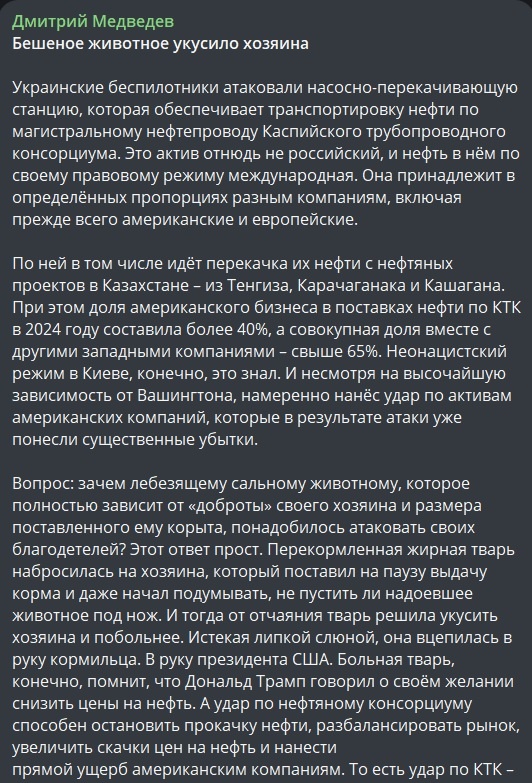 Дмитрий Медведев
Бешеное животное укусило хозяина

Украинские беспилотники атаковали насосно-перекачивающую станцию, которая обеспечивает транспортировку нефти по магистральному нефтепроводу Каспийского трубопроводного консорциума. Это актив отнюдь не российский, и нефть в нём по своему правовому режиму международная. Она принадлежит в определённых пропорциях разным компаниям, включая прежде всего американские и европейские.

По ней в том числе идёт перекачка их нефти с нефтяных проектов в Казахстане – из Тенгиза, Карачаганака и Кашагана. При этом доля американского бизнеса в поставках нефти по КТК в 2024 году составила более 40%, а совокупная доля вместе с другими западными компаниями – свыше 65%. Неонацистский режим в Киеве, конечно, это знал. И несмотря на высочайшую зависимость от Вашингтона, намеренно нанёс удар по активам американских компаний, которые в результате атаки уже понесли существенные убытки.

Вопрос: зачем лебезящему сальному животному, которое полностью зависит от «доброты» своего хозяина и размера поставленного ему корыта, понадобилось атаковать своих благодетелей? Этот ответ прост. Перекормленная жирная тварь набросилась на хозяина, который поставил на паузу выдачу корма и даже начал подумывать, не пустить ли надоевшее животное под нож. И тогда от отчаяния тварь решила укусить хозяина и побольнее. Истекая липкой слюной, она вцепилась в руку кормильца. В руку президента США. Больная тварь, конечно, помнит, что Дональд Трамп говорил о своём желании снизить цены на нефть. А удар по нефтяному консорциуму способен остановить прокачку нефти, разбалансировать рынок, увеличить скачки цен на нефть и нанести прямой ущерб американским компаниям. То есть удар по КТК –